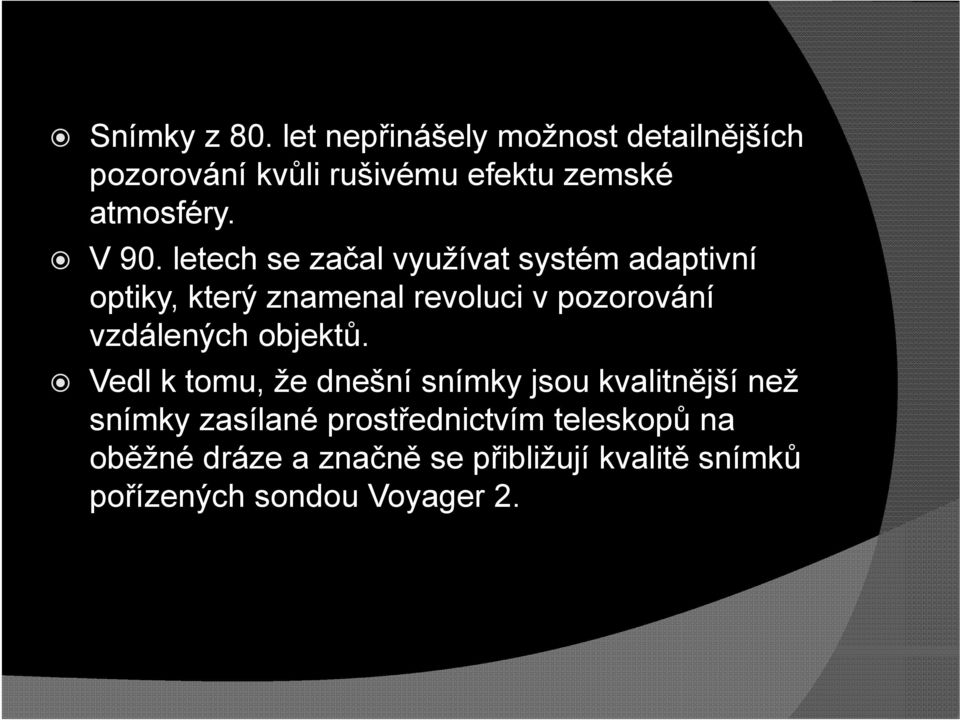 Snímky z 80. let nepřinášely možnost detailnějších pozorování kvůli rušivému efektu zemské atmosféry.

V 90. letech se začal využívat systém adaptivní optiky, který znamenal revoluci v pozorování vzdálených objektů.

Vedl k tomu, že dnešní snímky jsou kvalitnější než snímky zasílané prostřednictvím teleskopů na oběžné dráze a značně se přibližují kvalitě snímků pořízených sondou Voyager 2.